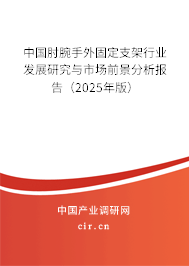 中国肘腕手外固定支架行业发展研究与市场前景分析报告（2025年版）

中国产业调研网

cir.cn